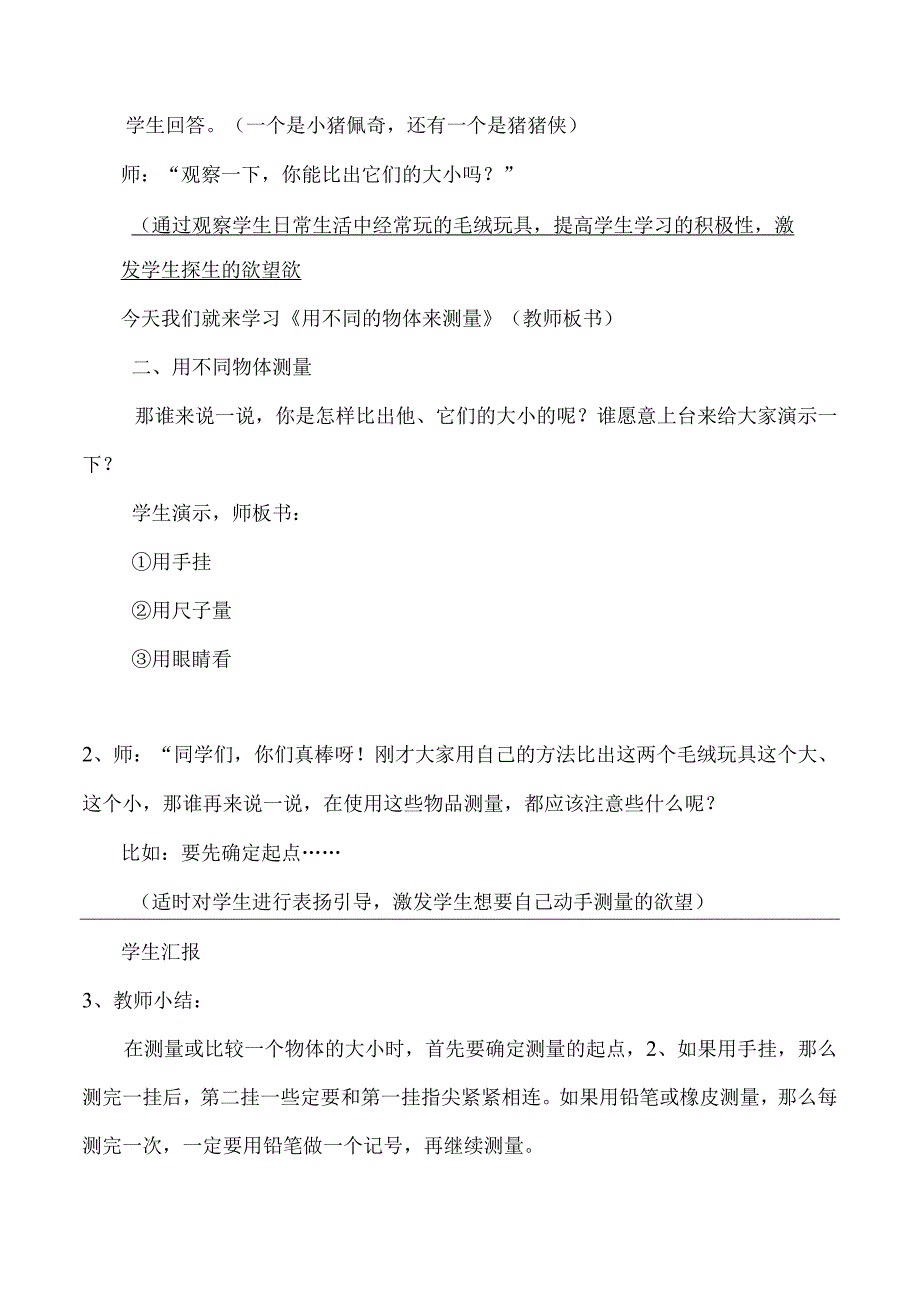 学生回答。（一个是小猪佩奇，还有一个是猪猪侠）

师：“观察一下，你能比出它们的大小吗？”

（通过观察学生日常生活中经常玩的毛绒玩具，提高学生学习的积极性，激发学生探生的欲望欲

今天我们就来学习《用不同的物体来测量》（教师板书）

二、用不同物体测量

那谁来说一说，你是怎样比出他、它们的大小的呢？谁愿意上台来给大家演示一下？

学生演示，师板书：

①用手挂

②用尺子量

③用眼睛看

2、师：“同学们，你们真棒呀！刚才大家用自己的方法比出这两个毛绒玩具这个大、这个小，那谁再来说一说，在使用这些物品测量，都应该注意些什么呢？

比如：要先确定起点……

（适时对学生进行表扬引导，激发学生想要自己动手测量的欲望）

学生汇报

3、教师小结：

在测量或比较一个物体的大小时，首先要确定测量的起点，2、如果用手挂，那么测完一挂后，第二挂一些定要和第一挂指尖紧紧相连。如果用铅笔或橡皮测量，那么每测完一次，一定要用铅笔做一个记号，再继续测量。